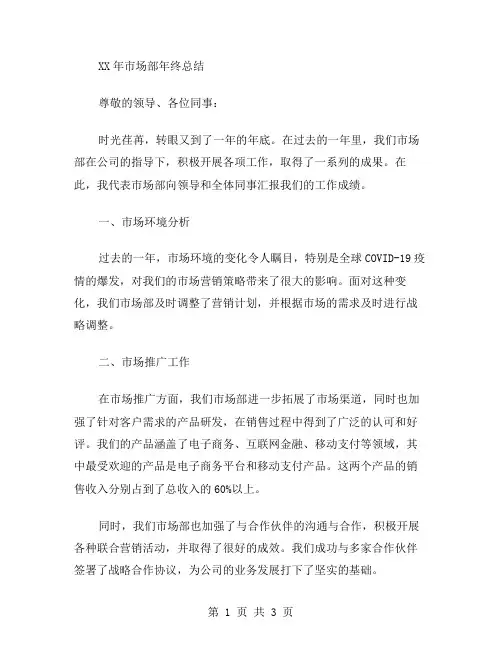 XX 年市场部年终总结

尊敬的领导、各位同事：

时光荏苒，转眼又到了一年的年底。在过去的一年里，我们市场部在公司的指导下，积极开展各项工作，取得了一系列的成果。在此，我代表市场部向领导和全体同事汇报我们的工作成绩。

一、市场环境分析

过去的一年，市场环境的变化令人瞩目，特别是全球 COVID-19 疫情的爆发，对我们的市场营销策略带来了很大的影响。面对这种变化，我们市场部及时调整了营销计划，并根据市场的需求及时进行战略调整。

二、市场推广工作

在市场推广方面，我们市场部进一步拓展了市场渠道，同时也加强了针对客户需求的产品研发，在销售过程中得到了广泛的认可和好评。我们的产品涵盖了电子商务、互联网金融、移动支付等领域，其中最受欢迎的产品是电子商务平台和移动支付产品。这两个产品的销售收入分别占到了总收入的 60%以上。

同时，我们市场部也加强了与合作伙伴的沟通与合作，积极开展各种联合营销活动，并取得了很好的成效。我们成功与多家合作伙伴签署了战略合作协议，为公司的业务发展打下了坚实的基础。

第 1 页 共 3 页